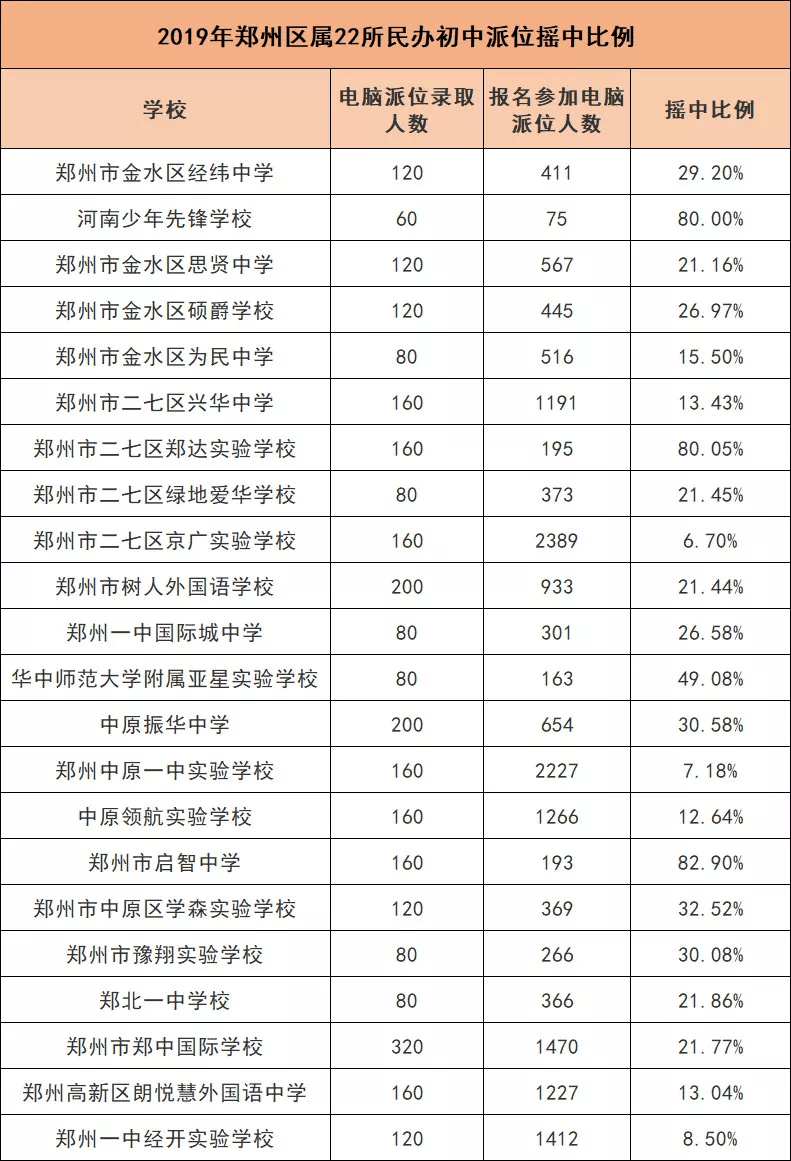 2019年郑州区属22所民办初中派位摇中比例

| 学校 | 电脑派位录取人数 | 报名参加电脑派位人数 | 摇中比例 |
|---|---|---|---|
| 郑州市金水区经纬中学 | 120 | 411 | 29.20% |
| 河南少年先锋学校 | 60 | 75 | 80.00% |
| 郑州市金水区思贤中学 | 120 | 567 | 21.16% |
| 郑州市金水区硕爵学校 | 120 | 445 | 26.97% |
| 郑州市金水区为民中学 | 80 | 516 | 15.50% |
| 郑州市二七区兴华中学 | 160 | 1191 | 13.43% |
| 郑州市二七区郑达实验学校 | 160 | 195 | 80.05% |
| 郑州市二七区绿地爱华学校 | 80 | 373 | 21.45% |
| 郑州市二七区京广实验学校 | 160 | 2389 | 6.70% |
| 郑州市树人外国语学校 | 200 | 933 | 21.44% |
| 郑州一中国际城中学 | 80 | 301 | 26.58% |
| 华中师范大学附属亚星实验学校 | 80 | 163 | 49.08% |
| 中原振华中学 | 200 | 654 | 30.58% |
| 郑州中原一中实验学校 | 160 | 2227 | 7.18% |
| 中原领航实验学校 | 160 | 1266 | 12.64% |
| 郑州市启智中学 | 160 | 193 | 82.90% |
| 郑州市中原区学森实验学校 | 120 | 369 | 32.52% |
| 郑州市豫翔实验学校 | 80 | 266 | 30.08% |
| 郑北一中学校 | 80 | 366 | 21.86% |
| 郑州市郑中国际学校 | 320 | 1470 | 21.77% |
| 郑州高新区朗悦慧外国语中学 | 160 | 1227 | 13.04% |
| 郑州一中经开实验学校 | 120 | 1412 | 8.50% |